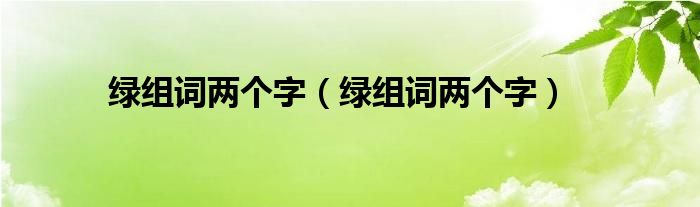 绿组词两个字（绿组词两个字）